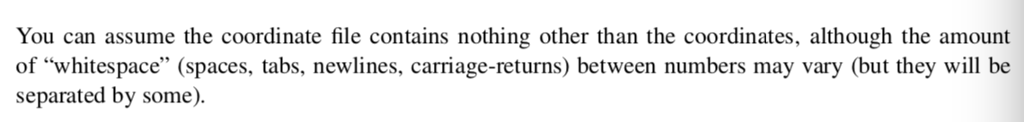 You can assume the coordinate file contains nothing other than the coordinates, although the amount of “whitespace” (spaces, tabs, newlines, carriage-returns) between numbers may vary (but they will be separated by some).